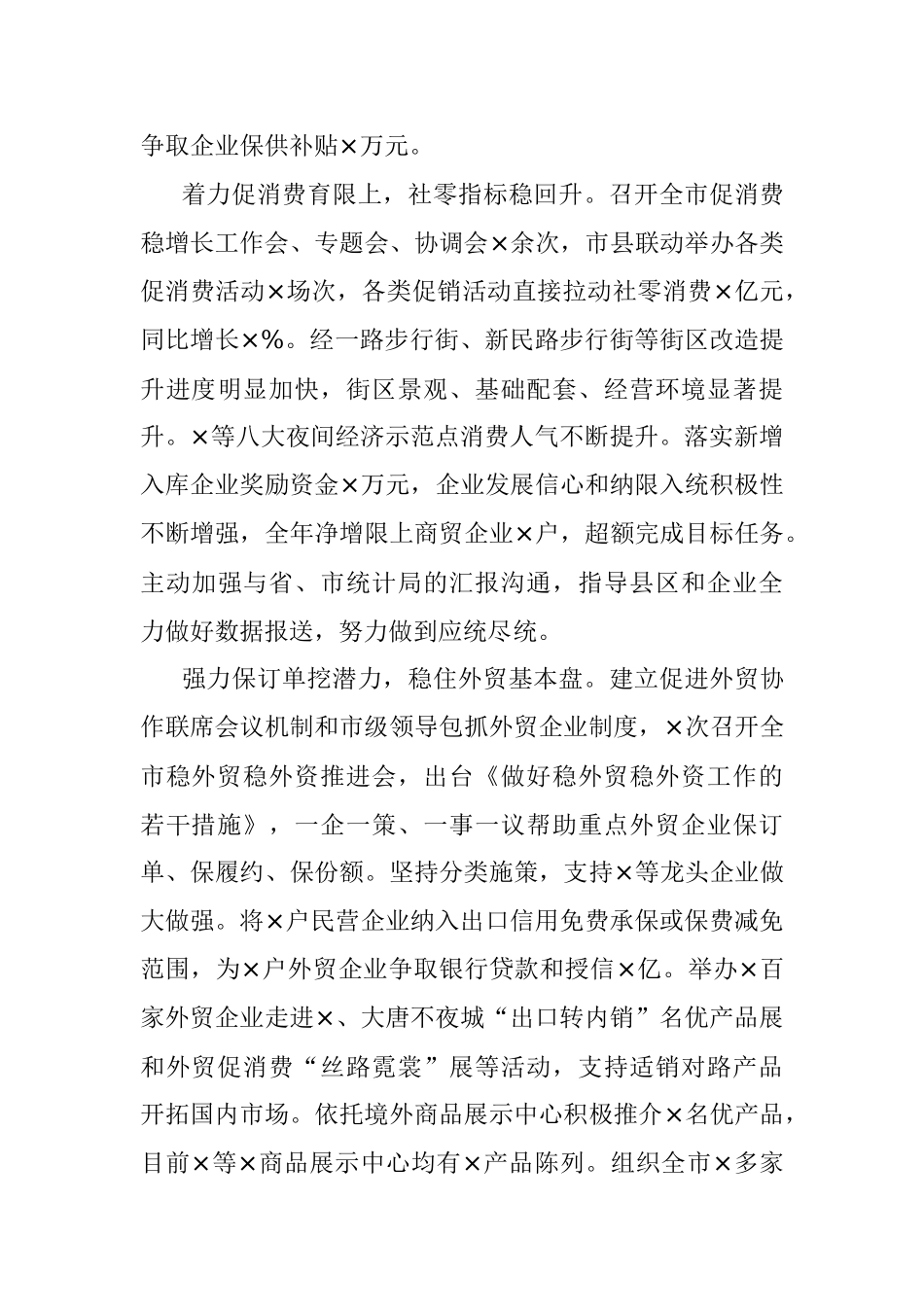 争取企业保供补贴×万元。

着力促消费育限上，社零指标稳回升。召开全市促消费稳增长工作会、专题会、协调会×余次，市县联动举办各类促消费活动×场次，各类促销活动直接拉动社零消费×亿元，同比增长×%。经一路步行街、新民路步行街等街区改造提升进度明显加快，街区景观、基础配套、经营环境显著提升。×等八大夜间经济示范点消费人气不断提升。落实新增入库企业奖励资金×万元，企业发展信心和纳限入统积极性不断增强，全年净增限上商贸企业×户，超额完成目标任务。主动加强与省、市统计局的汇报沟通，指导县区和企业全力做好数据报送，努力做到应统尽统。

强力保订单挖潜力，稳住外贸基本盘。建立促进外贸协作联席会议机制和市级领导包抓外贸企业制度，×次召开全市稳外贸稳外资推进会，出台《做好稳外贸稳外资工作的若干措施》，一企一策、一事一议帮助重点外贸企业保订单、保履约、保份额。坚持分类施策，支持×等龙头企业做大做强。将×户民营企业纳入出口信用免费承保或保费减免范围，为×户外贸企业争取银行贷款和授信×亿。举办×百家外贸企业走进×、大唐不夜城“出口转内销”名优产品展和外贸促消费“丝路霓裳”展等活动，支持适销对路产品开拓国内市场。依托境外商品展示中心积极推介×名优产品，目前×等×商品展示中心均有×产品陈列。组织全市×多家